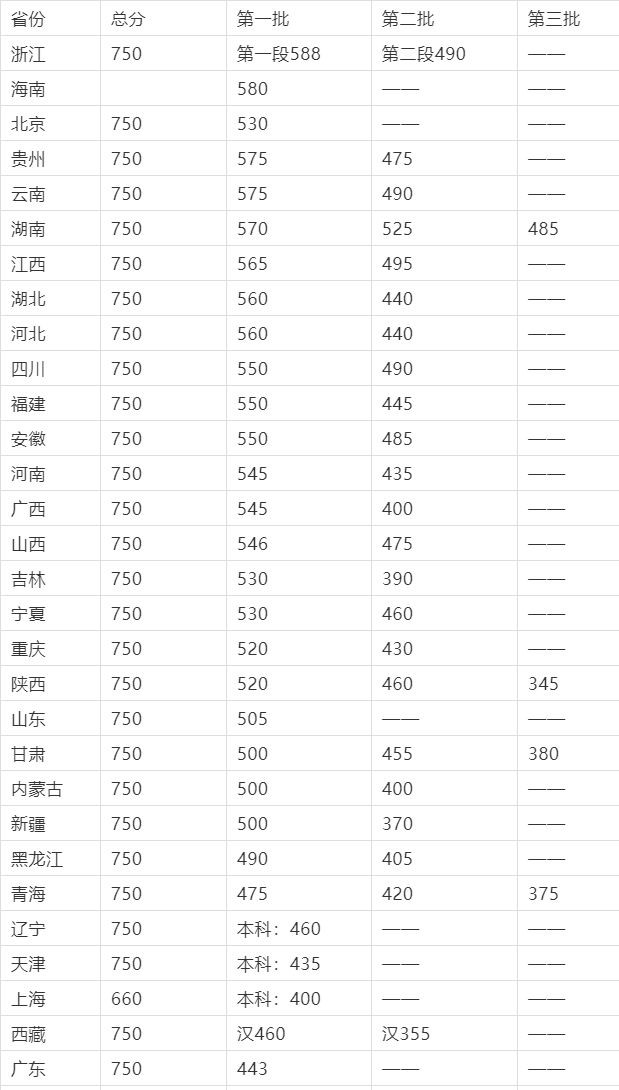 | 省份 | 总分 | 第一批 | 第二批 | 第三批 |
|---|---|---|---|---|
| 浙江 | 750 | 第一段588 | 第二段490 | —— |
| 海南 | | 580 | —— | —— |
| 北京 | 750 | 530 | —— | —— |
| 贵州 | 750 | 575 | 475 | —— |
| 云南 | 750 | 575 | 490 | —— |
| 湖南 | 750 | 570 | 525 | 485 |
| 江西 | 750 | 565 | 495 | —— |
| 湖北 | 750 | 560 | 440 | —— |
| 河北 | 750 | 560 | 440 | —— |
| 四川 | 750 | 550 | 490 | —— |
| 福建 | 750 | 550 | 445 | —— |
| 安徽 | 750 | 550 | 485 | —— |
| 河南 | 750 | 545 | 435 | —— |
| 广西 | 750 | 545 | 400 | —— |
| 山西 | 750 | 546 | 475 | —— |
| 吉林 | 750 | 530 | 390 | —— |
| 宁夏 | 750 | 530 | 460 | —— |
| 重庆 | 750 | 520 | 430 | —— |
| 陕西 | 750 | 520 | 460 | 345 |
| 山东 | 750 | 505 | —— | —— |
| 甘肃 | 750 | 500 | 455 | 380 |
| 内蒙古 | 750 | 500 | 400 | —— |
| 新疆 | 750 | 500 | 370 | —— |
| 黑龙江 | 750 | 490 | 405 | —— |
| 青海 | 750 | 475 | 420 | 375 |
| 辽宁 | 750 | 本科：460 | —— | —— |
| 天津 | 750 | 本科：435 | —— | —— |
| 上海 | 660 | 本科：400 | —— | —— |
| 西藏 | 750 | 汉460 | 汉355 | —— |
| 广东 | 750 | 443 | —— | —— |